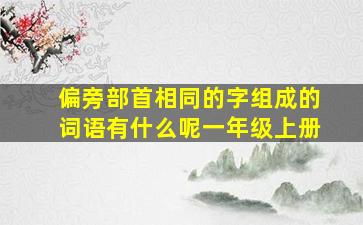 偏旁部首相同的字组成的词语有什么呢一年级上册